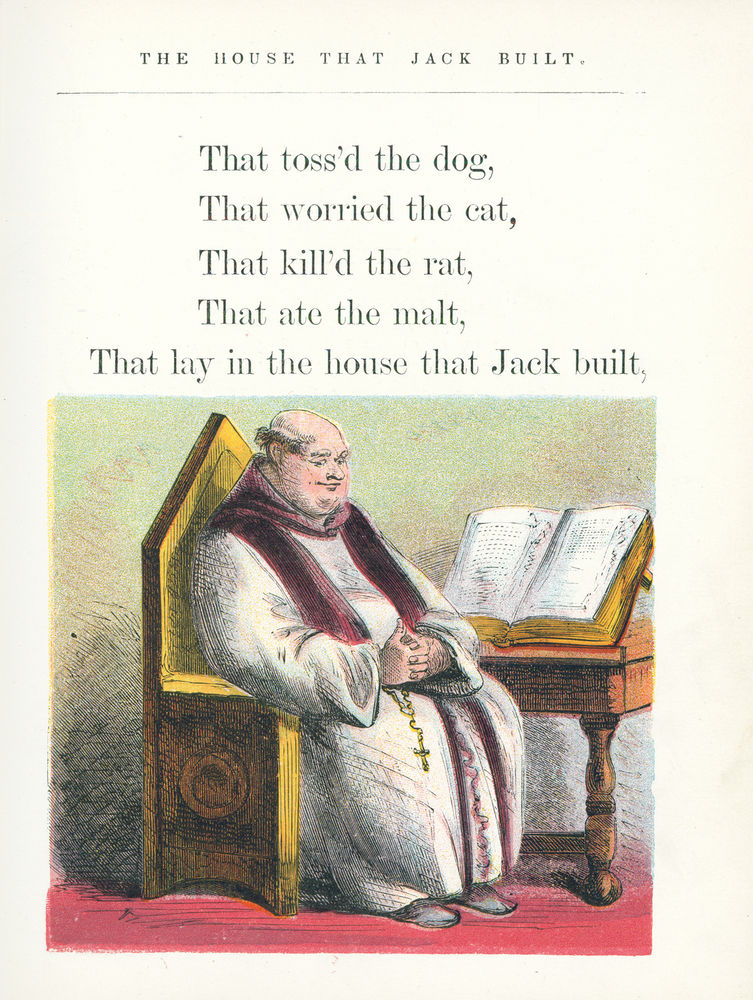 THE HOUSE THAT JACK BUILT.

That toss'd the dog,
That worried the cat,
That kill'd the rat,
That ate the malt,
That lay in the house that Jack built,